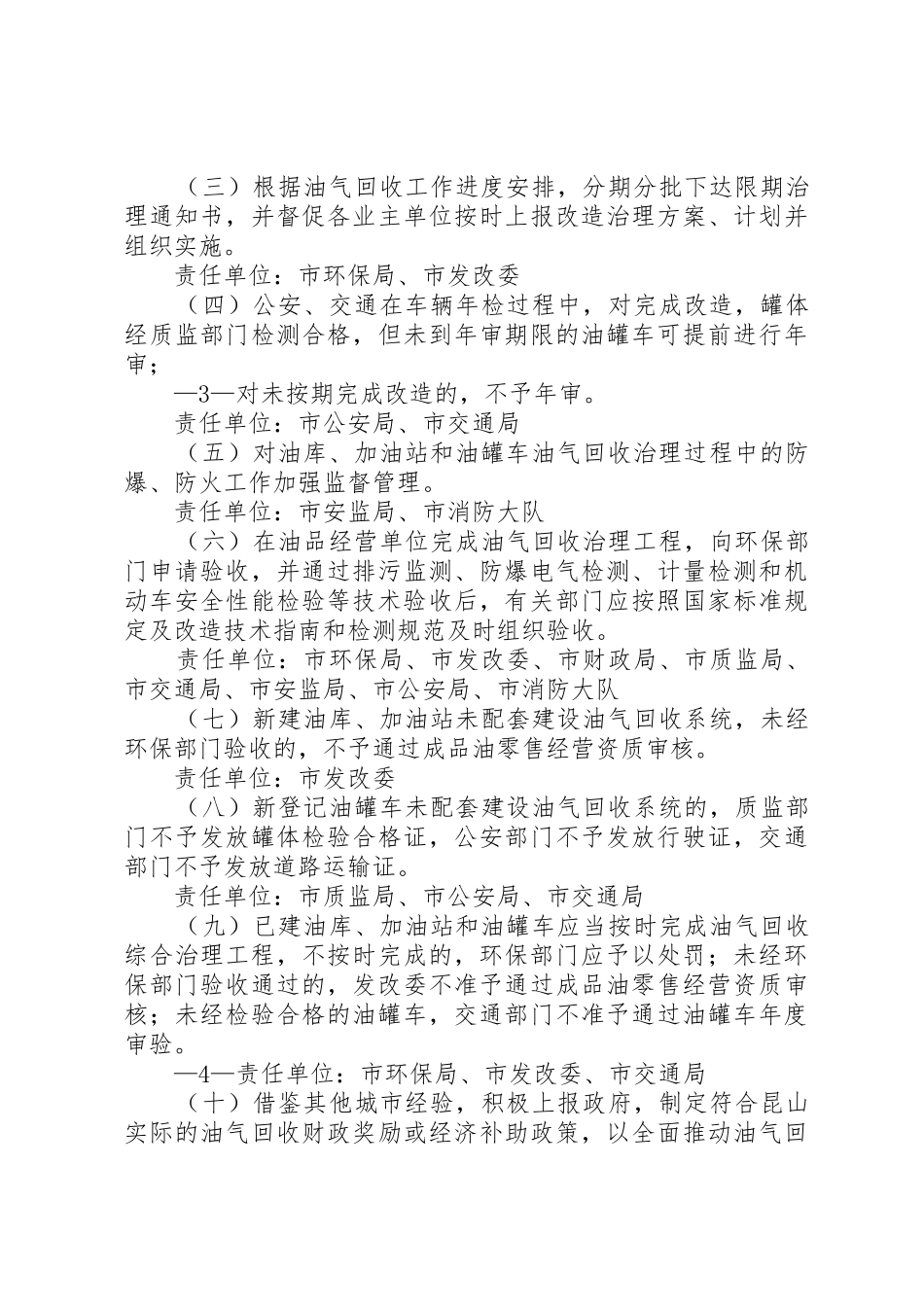 （三）根据油气回收工作进度安排，分期分批下达限期治理通知书，并督促各业主单位按时上报改造治理方案、计划并组织实施。

责任单位：市环保局、市发改委

（四）公安、交通在车辆年检过程中，对完成改造，罐体经质监部门检测合格，但未到年审期限的油罐车可提前进行年审；

—3—对未按期完成改造的，不予年审。

责任单位：市公安局、市交通局

（五）对油库、加油站和油罐车油气回收治理过程中的防爆、防火工作加强监督管理。

责任单位：市安监局、市消防大队

（六）在油品经营单位完成油气回收治理工程，向环保部门申请验收，并通过排污监测、防爆电气检测、计量检测和机动车安全性能检验等技术验收后，有关部门应按照国家标准规定及改造技术指南和检测规范及时组织验收。

责任单位：市环保局、市发改委、市财政局、市质监局、市交通局、市安监局、市公安局、市消防大队

（七）新建油库、加油站未配套建设油气回收系统，未经环保部门验收的，不予通过成品油零售经营资质审核。

责任单位：市发改委

（八）新登记油罐车未配套建设油气回收系统的，质监部门不予发放罐体检验合格证，公安部门不予发放行驶证，交通部门不予发放道路运输证。

责任单位：市质监局、市公安局、市交通局

（九）已建油库、加油站和油罐车应当按时完成油气回收综合治理工程，不按时完成的，环保部门应予以处罚；未经环保部门验收通过的，发改委不准予通过成品油零售经营资质审核；未经检验合格的油罐车，交通部门不准予通过油罐车年度审验。

—4—责任单位：市环保局、市发改委、市交通局

（十）借鉴其他城市经验，积极上报政府，制定符合昆山实际的油气回收财政奖励或经济补助政策，以全面推动油气回